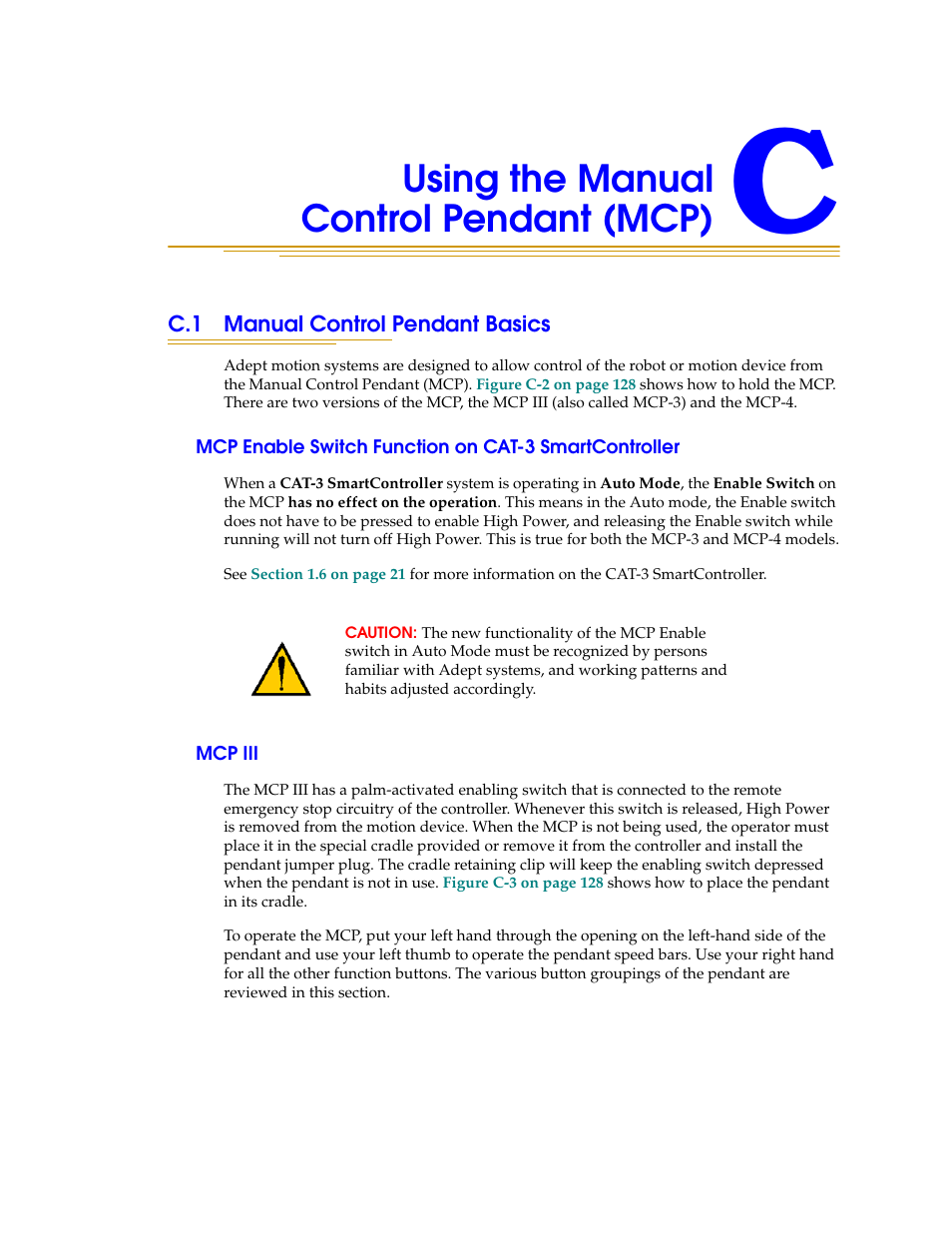 Using the Manual Control Pendant (MCP)

C

C.1 Manual Control Pendant Basics

Adept motion systems are designed to allow control of the robot or motion device from the Manual Control Pendant (MCP). Figure C-2 on page 128 shows how to hold the MCP. There are two versions of the MCP, the MCP III (also called MCP-3) and the MCP-4.

MCP Enable Switch Function on CAT-3 SmartController

When a CAT-3 SmartController system is operating in Auto Mode, the Enable Switch on the MCP has no effect on the operation. This means in the Auto mode, the Enable switch does not have to be pressed to enable High Power, and releasing the Enable switch while running will not turn off High Power. This is true for both the MCP-3 and MCP-4 models.

See Section 1.6 on page 21 for more information on the CAT-3 SmartController.

CAUTION: The new functionality of the MCP Enable switch in Auto Mode must be recognized by persons familiar with Adept systems, and working patterns and habits adjusted accordingly.

MCP III

The MCP III has a palm-activated enabling switch that is connected to the remote emergency stop circuitry of the controller. Whenever this switch is released, High Power is removed from the motion device. When the MCP is not being used, the operator must place it in the special cradle provided or remove it from the controller and install the pendant jumper plug. The cradle retaining clip will keep the enabling switch depressed when the pendant is not in use. Figure C-3 on page 128 shows how to place the pendant in its cradle.

To operate the MCP, put your left hand through the opening on the left-hand side of the pendant and use your left thumb to operate the pendant speed bars. Use your right hand for all the other function buttons. The various button groupings of the pendant are reviewed in this section.